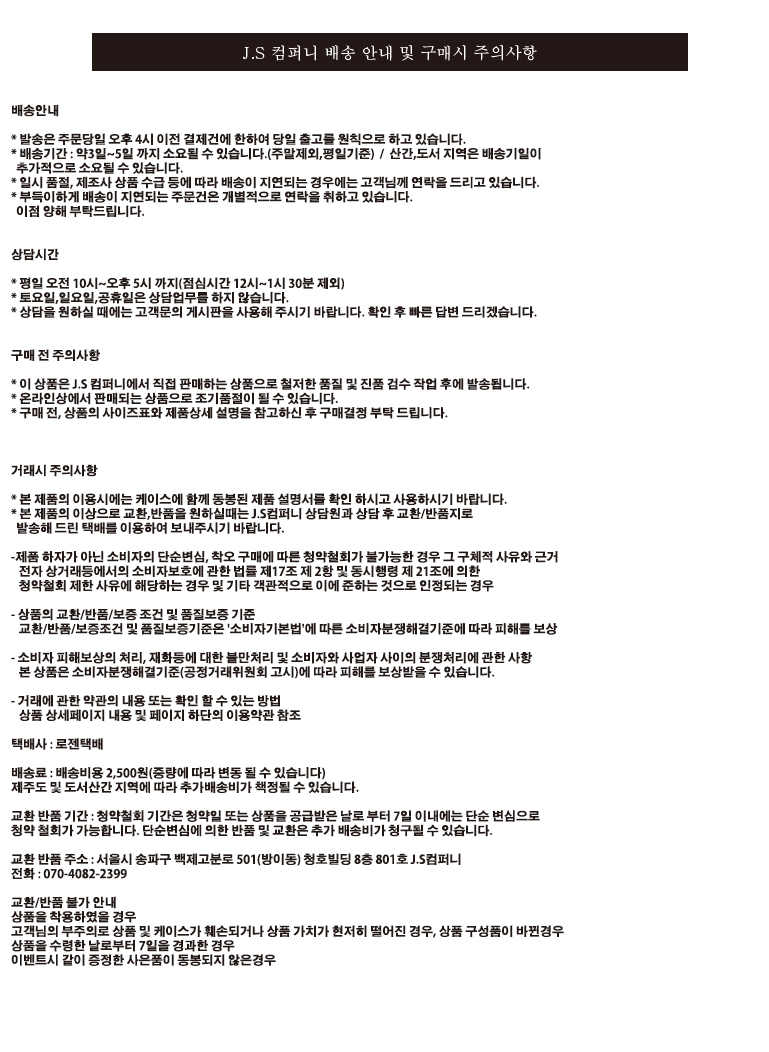 J.S 컴퍼니 배송 안내 및 구매시 주의사항

배송안내

* 발송은 주문당일 오후 4시 이전 결제건에 한하여 당일 출고를 원칙으로 하고 있습니다.
* 배송기간 : 약3일~5일 까지 소요될 수 있습니다.(주말제외,평일기준) / 산간,도서 지역은 배송기일이 추가적으로 소요될 수 있습니다.
* 일시 품절, 제조사 상품 수급 등에 따라 배송이 지연되는 경우에는 고객님께 연락을 드리고 있습니다.
* 부득이하게 배송이 지연되는 주문건은 개별적으로 연락을 취하고 있습니다. 이점 양해 부탁드립니다.

상담시간

* 평일 오전 10시~오후 5시 까지(점심시간 12시~1시 30분 제외)
* 토요일,일요일,공휴일은 상담업무를 하지 않습니다.
* 상담을 원하실 때에는 고객문의 게시판을 사용해 주시기 바랍니다. 확인 후 빠른 답변 드리겠습니다.

구매 전 주의사항

* 이 상품은 J.S 컴퍼니에서 직접 판매하는 상품으로 철저한 품질 및 진품 검수 작업 후에 발송됩니다.
* 온라인상에서 판매되는 상품으로 조기품절이 될 수 있습니다.
* 구매 전, 상품의 사이즈표와 제품상세 설명을 참고하신 후 구매결정 부탁 드립니다.

거래시 주의사항

* 본 제품의 이용시에는 케이스에 함께 동봉된 제품 설명서를 확인 하시고 사용하시기 바랍니다.
* 본 제품의 이상으로 교환,반품을 원하실때는 J.S컴퍼니 상담원과 상담 후 교환/반품지로 발송해 드린 택배를 이용하여 보내주시기 바랍니다.

-제품 하자가 아닌 소비자의 단순변심, 착오 구매에 따른 청약철회가 불가능한 경우 그 구체적 사유와 근거 전자 상거래등에서의 소비자보호에 관한 법률 제17조 제 2항 및 동시행령 제 21조에 의한 청약철회 제한 사유에 해당하는 경우 및 기타 객관적으로 이에 준하는 것으로 인정되는 경우

- 상품의 교환/반품/보증 조건 및 품질보증 기준
교환/반품/보증조건 및 품질보증기준은 '소비자기본법'에 따른 소비자분쟁해결기준에 따라 피해를 보상

- 소비자 피해보상의 처리, 재화등에 대한 불만처리 및 소비자와 사업자 사이의 분쟁처리에 관한 사항
본 상품은 소비자분쟁해결기준(공정거래위원회 고시)에 따라 피해를 보상받을 수 있습니다.

- 거래에 관한 약관의 내용 또는 확인 할 수 있는 방법
상품 상세페이지 내용 및 페이지 하단의 이용약관 참조

택배사 : 로젠택배

배송료 : 배송비용 2,500원(중량에 따라 변동 될 수 있습니다)
제주도 및 도서산간 지역에 따라 추가배송비가 책정될 수 있습니다.

교환 반품 기간 : 청약철회 기간은 청약일 또는 상품을 공급받은 날로 부터 7일 이내에는 단순 변심으로 청약 철회가 가능합니다. 단순변심에 의한 반품 및 교환은 추가 배송비가 청구될 수 있습니다.

교환 반품 주소 : 서울시 송파구 백제고분로 501(방이동) 청호빌딩 8층 801호 J.S컴퍼니
전화 : 070-4082-2399

교환/반품 불가 안내
상품을 착용하였을 경우
고객님의 부주의로 상품 및 케이스가 훼손되거나 상품 가치가 현저히 떨어진 경우, 상품 구성품이 바뀐경우
상품을 수령한 날로부터 7일을 경과한 경우
이벤트시 같이 증정한 사은품이 동봉되지 않은경우